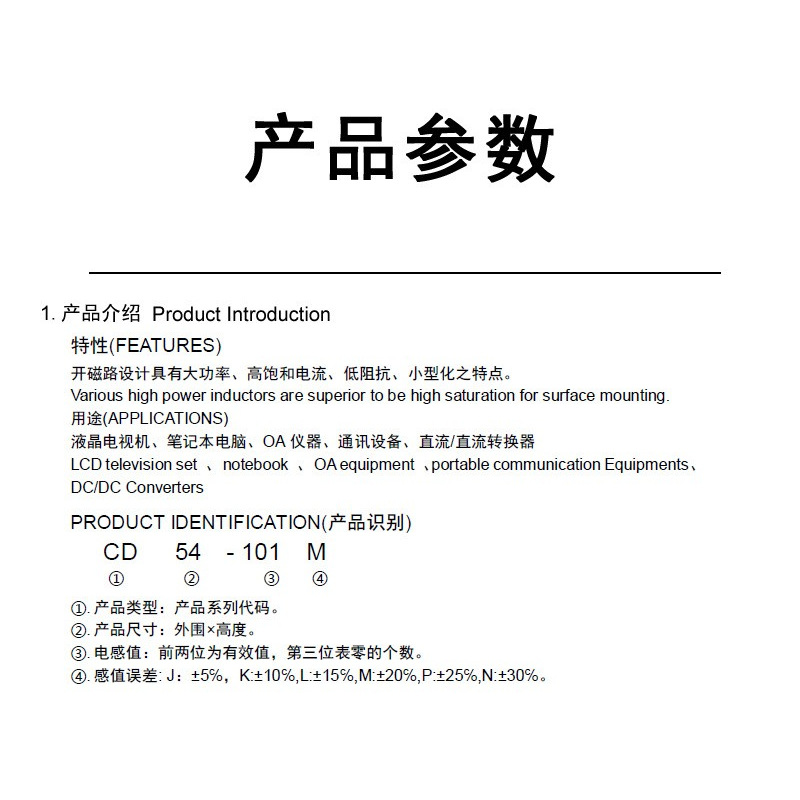 产品参数

1. 产品介绍 Product Introduction

特性(FEATURES)

开磁路设计具有大功率、高饱和电流、低阻抗、小型化之特点。

Various high power inductors are superior to be high saturation for surface mounting.

用途(APPLICATIONS)

液晶电视机、笔记本电脑、OA 仪器、通讯设备、直流/直流转换器

LCD television set 、notebook 、OA equipment 、portable communication Equipments、DC/DC Converters

PRODUCT IDENTIFICATION(产品识别)

CD 54 - 101 M
① ② ③ ④

①. 产品类型：产品系列代码。
②. 产品尺寸：外围×高度。
③. 电感值：前两位为有效值，第三位表零的个数。
④. 感值误差: J：±5%，K:±10%,L:±15%,M:±20%,P:±25%,N:±30%。